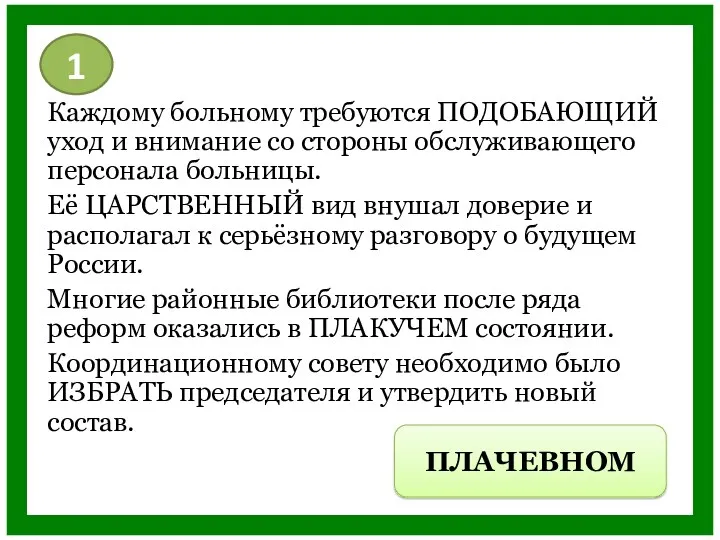 1

Каждому больному требуются ПОДОБАЮЩИЙ уход и внимание со стороны обслуживающего персонала больницы.

Её ЦАРСТВЕННЫЙ вид внушал доверие и располагал к серьёзному разговору о будущем России.

Многие районные библиотеки после ряда реформ оказались в ПЛАКУЧЕМ состоянии.

Координационному совету необходимо было ИЗБРАТЬ председателя и утвердить новый состав.

ПЛАЧЕВНОМ